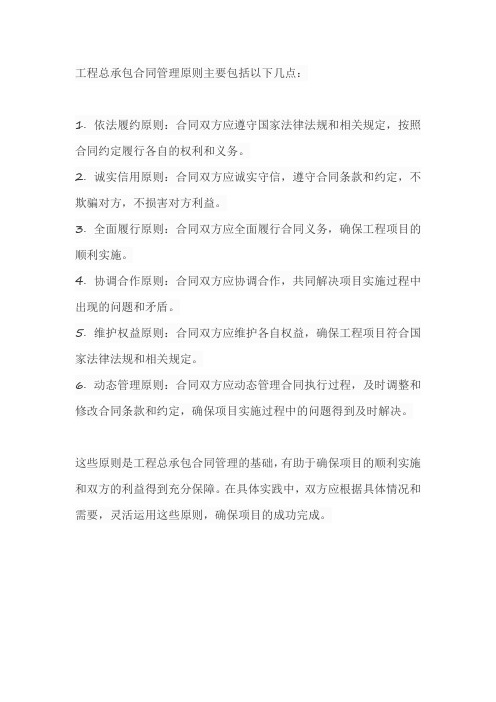 工程总承包合同管理原则主要包括以下几点：

1. 依法履约原则：合同双方应遵守国家法律法规和相关规定，按照合同约定履行各自的权利和义务。
2. 诚实信用原则：合同双方应诚实守信，遵守合同条款和约定，不欺骗对方，不损害对方利益。
3. 全面履行原则：合同双方应全面履行合同义务，确保工程项目的顺利实施。
4. 协调合作原则：合同双方应协调合作，共同解决项目实施过程中出现的问题和矛盾。
5. 维护权益原则：合同双方应维护各自权益，确保工程项目符合国家法律法规和相关规定。
6. 动态管理原则：合同双方应动态管理合同执行过程，及时调整和修改合同条款和约定，确保项目实施过程中的问题得到及时解决。

这些原则是工程总承包合同管理的基础，有助于确保项目的顺利实施和双方的利益得到充分保障。在具体实践中，双方应根据具体情况和需要，灵活运用这些原则，确保项目的成功完成。